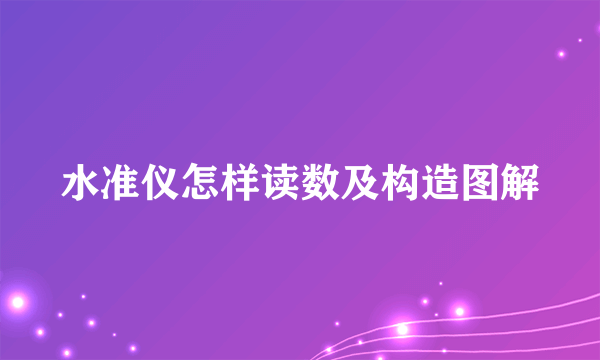 水准仪怎样读数及构造图解